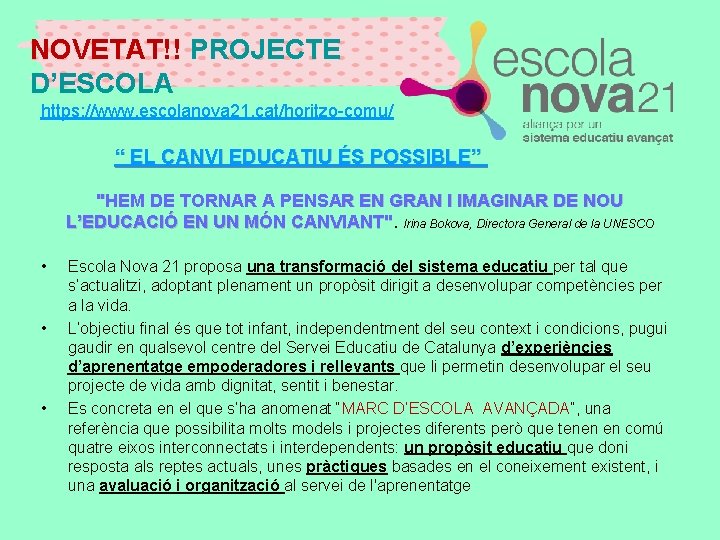 NOVETAT!! PROJECTE D'ESCOLA

https://www.escolanova21.cat/horitzo-comu/

escola nova21
aliança per un sistema educatiu avançat

" EL CANVI EDUCATIU ÉS POSSIBLE"

"HEM DE TORNAR A PENSAR EN GRAN I IMAGINAR DE NOU L'EDUCACIÓ EN UN MÓN CANVIANT". Irina Bokova, Directora General de la UNESCO

• Escola Nova 21 proposa una transformació del sistema educatiu per tal que s'actualitzi, adoptant plenament un propòsit dirigit a desenvolupar competències per a la vida.

• L'objectiu final és que tot infant, independentment del seu context i condicions, pugui gaudir en qualsevol centre del Servei Educatiu de Catalunya d'experiències d'aprenentatge empoderadores i rellevants que li permetin desenvolupar el seu projecte de vida amb dignitat, sentit i benestar.

• Es concreta en el que s'ha anomenat "MARC D'ESCOLA AVANÇADA", una referència que possibilita molts models i projectes diferents però que tenen en comú quatre eixos interconnectats i interdependents: un propòsit educatiu que doni resposta als reptes actuals, unes pràctiques basades en el coneixement existent, i una avaluació i organització al servei de l'aprenentatge